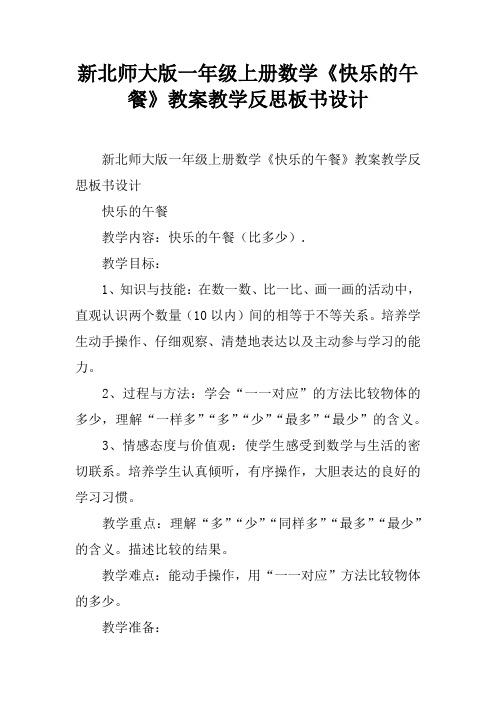 新北师大版一年级上册数学《快乐的午餐》教案教学反思板书设计

新北师大版一年级上册数学《快乐的午餐》教案教学反思板书设计

快乐的午餐

教学内容：快乐的午餐（比多少）.

教学目标：

1、知识与技能：在数一数、比一比、画一画的活动中，直观认识两个数量（10以内）间的相等于不等关系。培养学生动手操作、仔细观察、清楚地表达以及主动参与学习的能力。

2、过程与方法：学会“一一对应”的方法比较物体的多少，理解“一样多”“多”“少”“最多”“最少”的含义。

3、情感态度与价值观：使学生感受到数学与生活的密切联系。培养学生认真倾听，有序操作，大胆表达的良好的学习习惯。

教学重点：理解“多”“少”“同样多”“最多”“最少”的含义。描述比较的结果。

教学难点：能动手操作，用“一一对应”方法比较物体的多少。

教学准备：